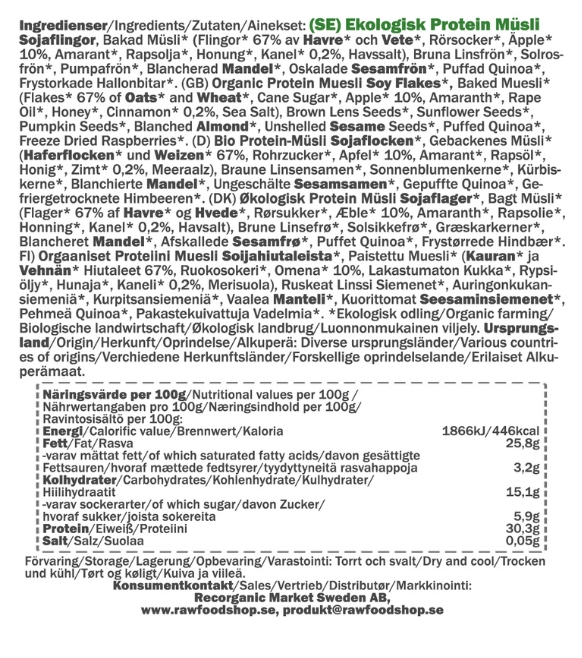 Ingredienser/Ingredients/Zutaten/Ainekset: (SE) Ekologisk Protein Müsli Sojaflingor, Bakad Müsli* (Flingor* 67% av Havre* och Vete*, Rörsocker*, Äpple* 10%, Amarant*, Rapsolja*, Honung*, Kanel* 0,2%, Havssalt), Bruna Linsfrön*, Solrosfrön*, Pumpafrön*, Blancherad Mandel*, Oskalade Sesamfrön*, Puffad Quinoa*, Frystorkade Hallonbitar*. (GB) Organic Protein Muesli Soy Flakes*, Baked Muesli* (Flakes* 67% of Oats* and Wheat*, Cane Sugar*, Apple* 10%, Amaranth*, Rape Oil*, Honey*, Cinnamon* 0,2%, Sea Salt), Brown Lens Seeds*, Sunflower Seeds*, Pumpkin Seeds*, Blanched Almond*, Unshelled Sesame Seeds*, Puffed Quinoa*, Freeze Dried Raspberries*. (D) Bio Protein-Müsli Sojaflocken*, Gebackenes Müsli* (Haferflocken* und Weizen* 67%, Rohrzucker*, Apfel* 10%, Amarant*, Rapsöl*, Honig*, Zimt* 0,2%, Meeraalz), Braune Linsensamen*, Sonnenblumenkerne*, Kürbiskerne*, Blanchierte Mandel*, Ungeschälte Sesamsamen*, Gepuffte Quinoa*, Gefriergetrocknete Himbeeren*. (DK) Økologisk Protein Müsli Sojaflager*, Bagt Müsli* (Flager* 67% af Havre* og Hvede*, Rørsukker*, Æble* 10%, Amaranth*, Rapsolie*, Honning*, Kanel* 0,2%, Havsalt), Brune Linsefrø*, Solsikkefrø*, Græskarkerner*, Blancheret Mandel*, Afskallede Sesamfrø*, Puffet Quinoa*, Frystørrede Hindbær*. FI) Orgaaniset Proteiini Muesli Soijahiutaleista*, Paistettu Muesli* (Kauran* ja Vehnän* Hiutaleet 67%, Ruokosokeri*, Omena* 10%, Lakastumaton Kukka*, Rypsiöljy*, Hunaja*, Kaneli* 0,2%, Merisuola), Ruskeat Linssi Siemenet*, Auringonkukansiemeniä*, Kurpitsansiemeniä*, Vaalea Manteli*, Kuorittomat Seesaminsiemenet*, Pehmeä Quinoa*, Pakastekuivattuja Vadelmia*. *Ekologisk odling/Organic farming/Biologische landwirtschaft/Økologisk landbrug/Luonnonmukainen viljely. Ursprungsland/Origin/Herkunft/Oprindelse/Alkuperä: Diverse ursprungsländer/Various countries of origins/Verchiedene Herkunftsländer/Forskellige oprindelselande/Erilaiset Alkuperämaat.

| Näringsvärde per 100g/Nutritional values per 100g / Nährwertangaben pro 100g/Næringsindhold per 100g/ Ravintosisältö per 100g: | |
|---|---|
| Energi/Calorific value/Brennwert/Kaloria | 1866kJ/446kcal |
| Fett/Fat/Rasva | 25,8g |
| -varav mättat fett/of which saturated fatty acids/davon gesättigte Fettsauren/hvoraf mættede fedtsyrer/tyydyttyneitä rasvahappoja | 3,2g |
| Kolhydrater/Carbohydrates/Kohlenhydrate/Kulhydrater/ Hiilihydraatit | 15,1g |
| -varav sockerarter/of which sugar/davon Zucker/ hvoraf sukker/joista sokereita | 5,9g |
| Protein/Eiweiß/Proteiini | 30,3g |
| Salt/Salz/Suolaa | 0,05g |

Förvaring/Storage/Lagerung/Opbevaring/Varastointi: Torrt och svalt/Dry and cool/Trocken und kühl/Tørt og køligt/Kuiva ja viileä.
Konsumentkontakt/Sales/Vertrieb/Distributør/Markkinointi:
Recorganic Market Sweden AB,
www.rawfoodshop.se, produkt@rawfoodshop.se